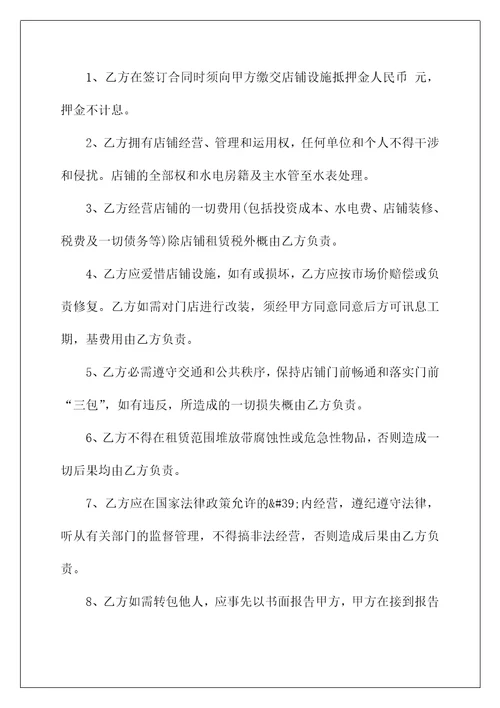 1、乙方在签订合同时须向甲方缴交店铺设施抵押金人民币 元，押金不计息。

2、乙方拥有店铺经营、管理和运用权，任何单位和个人不得干涉和侵扰。店铺的全部权和水电房籍及主水管至水表处理。

3、乙方经营店铺的一切费用(包括投资成本、水电费、店铺装修、税费及一切债务等)除店铺租赁税外概由乙方负责。

4、乙方应爱惜店铺设施，如有或损坏，乙方应按市场价赔偿或负责修复。乙方如需对门店进行改装，须经甲方同意同意后方可讯息工期，基费用由乙方负责。

5、乙方必需遵守交通和公共秩序，保持店铺门前畅通和落实门前“三包”，如有违反，所造成的一切损失概由乙方负责。

6、乙方不得在租赁范围堆放带腐蚀性或危急性物品，否则造成一切后果均由乙方负责。

7、乙方应在国家法律政策允许的&#39;内经营，遵纪遵守法律，听从有关部门的监督管理，不得搞非法经营，否则造成后果由乙方负责。

8、乙方如需转包他人，应事先以书面报告甲方，甲方在接到报告